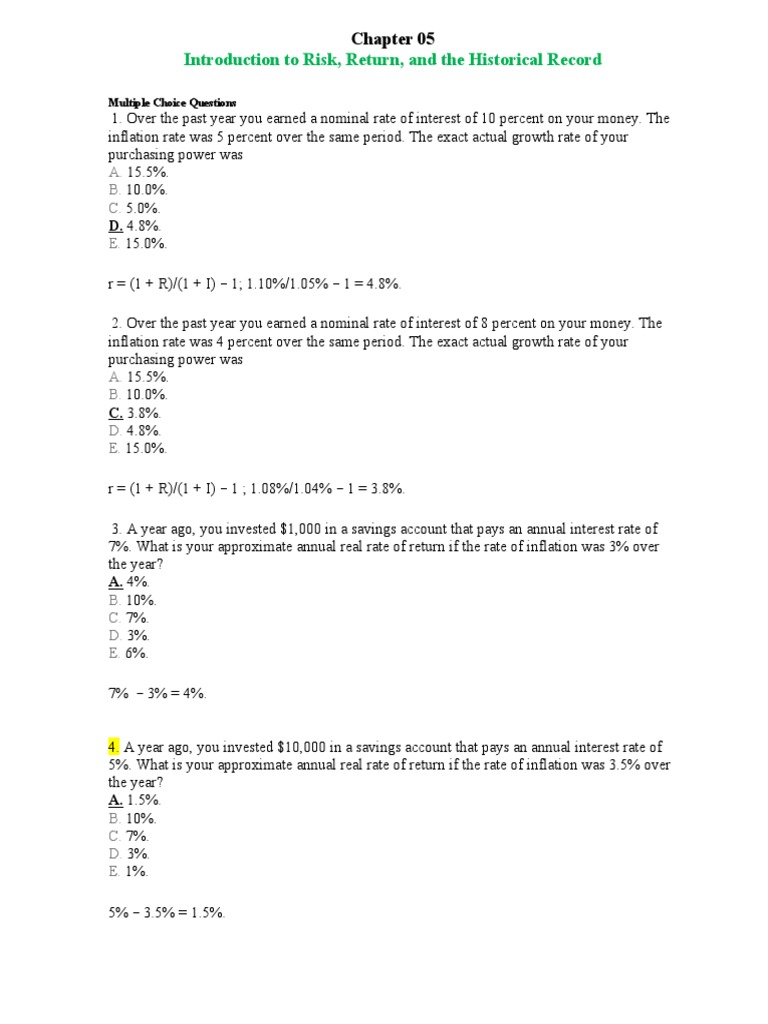 Chapter 05
Introduction to Risk, Return, and the Historical Record

Multiple Choice Questions
1. Over the past year you earned a nominal rate of interest of 10 percent on your money. The inflation rate was 5 percent over the same period. The exact actual growth rate of your purchasing power was
A. 15.5%.
B. 10.0%.
C. 5.0%.
D. 4.8%.
E. 15.0%.

r = (1 + R)/(1 + I) − 1; 1.10%/1.05% − 1 = 4.8%.

2. Over the past year you earned a nominal rate of interest of 8 percent on your money. The inflation rate was 4 percent over the same period. The exact actual growth rate of your purchasing power was
A. 15.5%.
B. 10.0%.
C. 3.8%.
D. 4.8%.
E. 15.0%.

r = (1 + R)/(1 + I) − 1 ; 1.08%/1.04% − 1 = 3.8%.

3. A year ago, you invested $1,000 in a savings account that pays an annual interest rate of 7%. What is your approximate annual real rate of return if the rate of inflation was 3% over the year?
A. 4%.
B. 10%.
C. 7%.
D. 3%.
E. 6%.

7% − 3% = 4%.

4. A year ago, you invested $10,000 in a savings account that pays an annual interest rate of 5%. What is your approximate annual real rate of return if the rate of inflation was 3.5% over the year?
A. 1.5%.
B. 10%.
C. 7%.
D. 3%.
E. 1%.

5% − 3.5% = 1.5%.